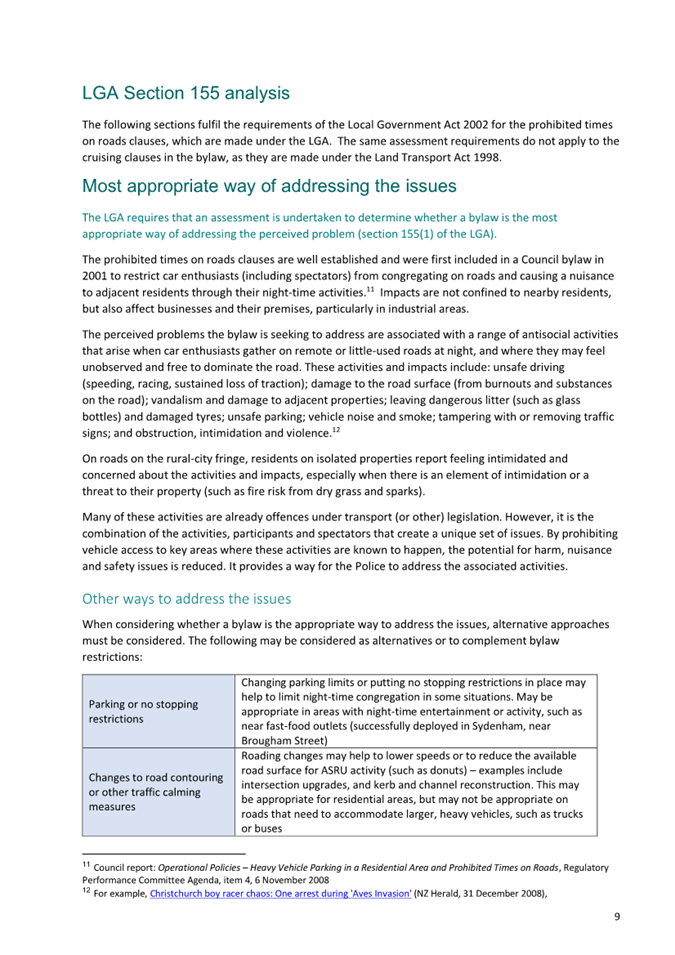 LGA Section 155 analysis

The following sections fulfil the requirements of the Local Government Act 2002 for the prohibited times on roads clauses, which are made under the LGA. The same assessment requirements do not apply to the cruising clauses in the bylaw, as they are made under the Land Transport Act 1998.

Most appropriate way of addressing the issues

The LGA requires that an assessment is undertaken to determine whether a bylaw is the most appropriate way of addressing the perceived problem (section 155(1) of the LGA).

The prohibited times on roads clauses are well established and were first included in a Council bylaw in 2001 to restrict car enthusiasts (including spectators) from congregating on roads and causing a nuisance to adjacent residents through their night-time activities.$^{11}$ Impacts are not confined to nearby residents, but also affect businesses and their premises, particularly in industrial areas.

The perceived problems the bylaw is seeking to address are associated with a range of antisocial activities that arise when car enthusiasts gather on remote or little-used roads at night, and where they may feel unobserved and free to dominate the road. These activities and impacts include: unsafe driving (speeding, racing, sustained loss of traction); damage to the road surface (from burnouts and substances on the road); vandalism and damage to adjacent properties; leaving dangerous litter (such as glass bottles) and damaged tyres; unsafe parking; vehicle noise and smoke; tampering with or removing traffic signs; and obstruction, intimidation and violence.$^{12}$

On roads on the rural-city fringe, residents on isolated properties report feeling intimidated and concerned about the activities and impacts, especially when there is an element of intimidation or a threat to their property (such as fire risk from dry grass and sparks).

Many of these activities are already offences under transport (or other) legislation. However, it is the combination of the activities, participants and spectators that create a unique set of issues. By prohibiting vehicle access to key areas where these activities are known to happen, the potential for harm, nuisance and safety issues is reduced. It provides a way for the Police to address the associated activities.

Other ways to address the issues

When considering whether a bylaw is the appropriate way to address the issues, alternative approaches must be considered. The following may be considered as alternatives or to complement bylaw restrictions:

| Parking or no stopping restrictions | Changing parking limits or putting no stopping restrictions in place may help to limit night-time congregation in some situations. May be appropriate in areas with night-time entertainment or activity, such as near fast-food outlets (successfully deployed in Sydenham, near Brougham Street) |
|---|---|
| Changes to road contouring or other traffic calming measures | Roading changes may help to lower speeds or to reduce the available road surface for ASRU activity (such as donuts) – examples include intersection upgrades, and kerb and channel reconstruction. This may be appropriate for residential areas, but may not be appropriate on roads that need to accommodate larger, heavy vehicles, such as trucks or buses |

$^{11}$ Council report: Operational Policies – Heavy Vehicle Parking in a Residential Area and Prohibited Times on Roads, Regulatory Performance Committee Agenda, item 4, 6 November 2008
$^{12}$ For example, Christchurch boy racer chaos: One arrest during 'Aves Invasion' (NZ Herald, 31 December 2008),

9